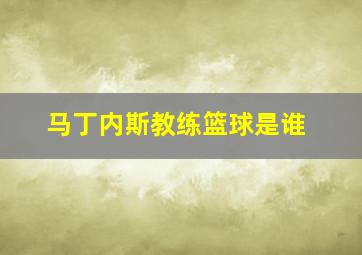 马丁内斯教练篮球是谁